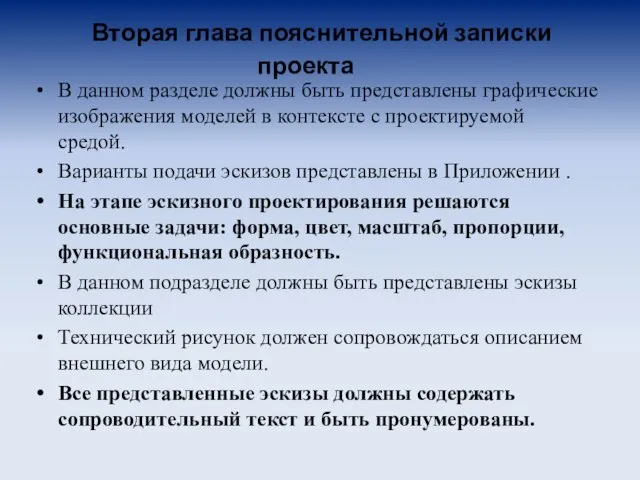 Вторая глава пояснительной записки проекта

• В данном разделе должны быть представлены графические изображения моделей в контексте с проектируемой средой.

• Варианты подачи эскизов представлены в Приложении .

• На этапе эскизного проектирования решаются основные задачи: форма, цвет, масштаб, пропорции, функциональная образность.

• В данном подразделе должны быть представлены эскизы коллекции

• Технический рисунок должен сопровождаться описанием внешнего вида модели.

• Все представленные эскизы должны содержать сопроводительный текст и быть пронумерованы.